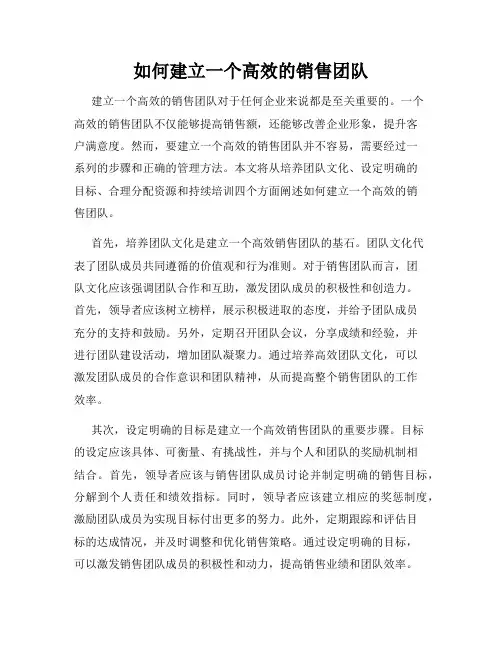 如何建立一个高效的销售团队

建立一个高效的销售团队对于任何企业来说都是至关重要的。一个高效的销售团队不仅能够提高销售额，还能够改善企业形象，提升客户满意度。然而，要建立一个高效的销售团队并不容易，需要经过一系列的步骤和正确的管理方法。本文将从培养团队文化、设定明确的目标、合理分配资源和持续培训四个方面阐述如何建立一个高效的销售团队。

首先，培养团队文化是建立一个高效销售团队的基石。团队文化代表了团队成员共同遵循的价值观和行为准则。对于销售团队而言，团队文化应该强调团队合作和互助，激发团队成员的积极性和创造力。首先，领导者应该树立榜样，展示积极进取的态度，并给予团队成员充分的支持和鼓励。另外，定期召开团队会议，分享成绩和经验，并进行团队建设活动，增加团队凝聚力。通过培养高效团队文化，可以激发团队成员的合作意识和团队精神，从而提高整个销售团队的工作效率。

其次，设定明确的目标是建立一个高效销售团队的重要步骤。目标的设定应该具体、可衡量、有挑战性，并与个人和团队的奖励机制相结合。首先，领导者应该与销售团队成员讨论并制定明确的销售目标，分解到个人责任和绩效指标。同时，领导者应该建立相应的奖惩制度，激励团队成员为实现目标付出更多的努力。此外，定期跟踪和评估目标的达成情况，并及时调整和优化销售策略。通过设定明确的目标，可以激发销售团队成员的积极性和动力，提高销售业绩和团队效率。